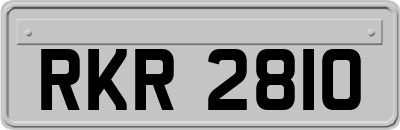 RKR 2810